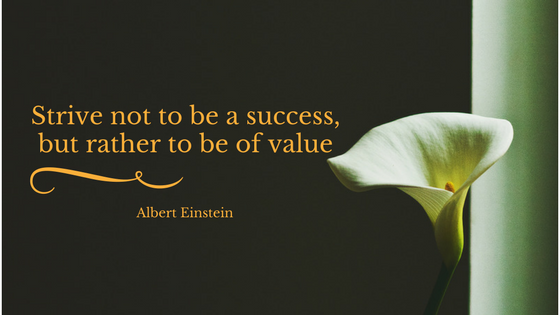 Strive not to be a success, but rather to be of value

Albert Einstein